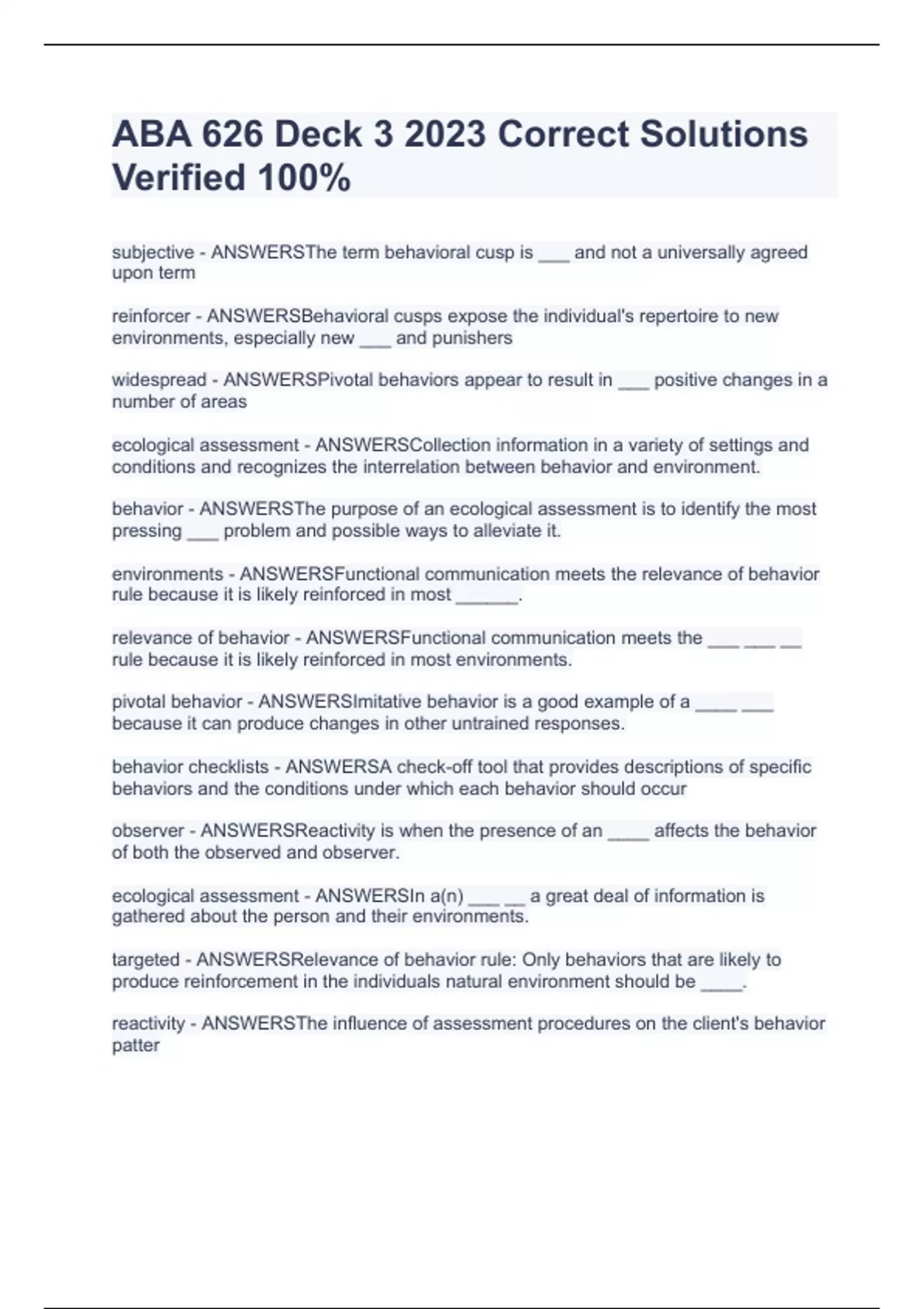 ABA 626 Deck 3 2023 Correct Solutions Verified 100%

subjective - ANSWERSThe term behavioral cusp is ___ and not a universally agreed upon term

reinforcer - ANSWERSBehavioral cusps expose the individual's repertoire to new environments, especially new ___ and punishers

widespread - ANSWERSPivotal behaviors appear to result in ___ positive changes in a number of areas

ecological assessment - ANSWERSCollection information in a variety of settings and conditions and recognizes the interrelation between behavior and environment.

behavior - ANSWERSThe purpose of an ecological assessment is to identify the most pressing ___ problem and possible ways to alleviate it.

environments - ANSWERSFunctional communication meets the relevance of behavior rule because it is likely reinforced in most ______.

relevance of behavior - ANSWERSFunctional communication meets the ___ ___ __ rule because it is likely reinforced in most environments.

pivotal behavior - ANSWERSImitative behavior is a good example of a ____ ___ because it can produce changes in other untrained responses.

behavior checklists - ANSWERSA check-off tool that provides descriptions of specific behaviors and the conditions under which each behavior should occur

observer - ANSWERSReactivity is when the presence of an ____ affects the behavior of both the observed and observer.

ecological assessment - ANSWERSIn a(n) ___ __ a great deal of information is gathered about the person and their environments.

targeted - ANSWERSRelevance of behavior rule: Only behaviors that are likely to produce reinforcement in the individuals natural environment should be ____.

reactivity - ANSWERSThe influence of assessment procedures on the client's behavior patter